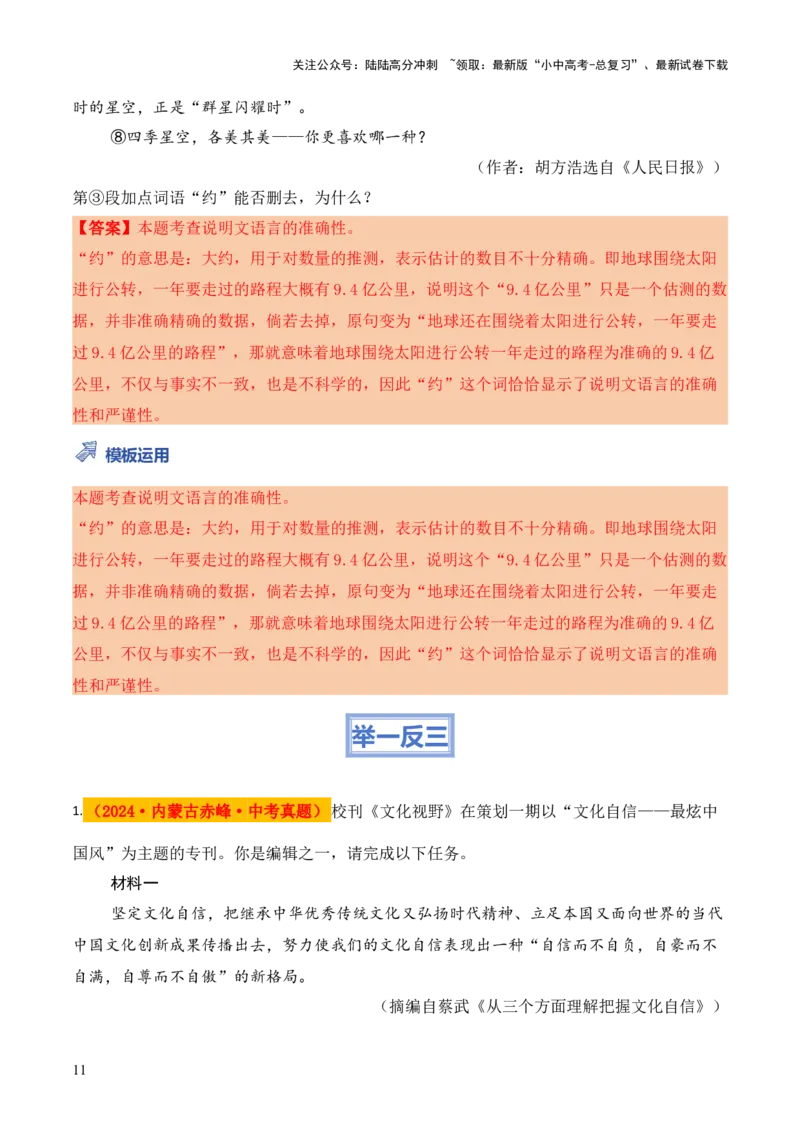 关注公众号：陆陆高分冲刺 ~领取：最新版“小中高考-总复习”、最新试卷下载

时的星空，正是“群星闪耀时”。

⑧四季星空，各美其美——你更喜欢哪一种？

（作者：胡方浩选自《人民日报》）

第③段加点词语“约”能否删去，为什么？

【答案】本题考查说明文语言的准确性。
“约”的意思是：大约，用于对数量的推测，表示估计的数目不十分精确。即地球围绕太阳进行公转，一年要走过的路程大概有9.4亿公里，说明这个“9.4亿公里”只是一个估测的数据，并非准确精确的数据，倘若去掉，原句变为“地球还在围绕着太阳进行公转，一年要走过9.4亿公里的路程”，那就意味着地球围绕太阳进行公转一年走过的路程为准确的9.4亿公里，不仅与事实不一致，也是不科学的，因此“约”这个词恰恰显示了说明文语言的准确性和严谨性。

模板运用

本题考查说明文语言的准确性。
“约”的意思是：大约，用于对数量的推测，表示估计的数目不十分精确。即地球围绕太阳进行公转，一年要走过的路程大概有9.4亿公里，说明这个“9.4亿公里”只是一个估测的数据，并非准确精确的数据，倘若去掉，原句变为“地球还在围绕着太阳进行公转，一年要走过9.4亿公里的路程”，那就意味着地球围绕太阳进行公转一年走过的路程为准确的9.4亿公里，不仅与事实不一致，也是不科学的，因此“约”这个词恰恰显示了说明文语言的准确性和严谨性。

举一反三

1.（2024·内蒙古赤峰·中考真题）校刊《文化视野》在策划一期以“文化自信——最炫中国风”为主题的专刊。你是编辑之一，请完成以下任务。

材料一

坚定文化自信，把继承中华优秀传统文化又弘扬时代精神、立足本国又面向世界的当代中国文化创新成果传播出去，努力使我们的文化自信表现出一种“自信而不自负，自豪而不自满，自尊而不自傲”的新格局。

（摘编自蔡武《从三个方面理解把握文化自信》）

11